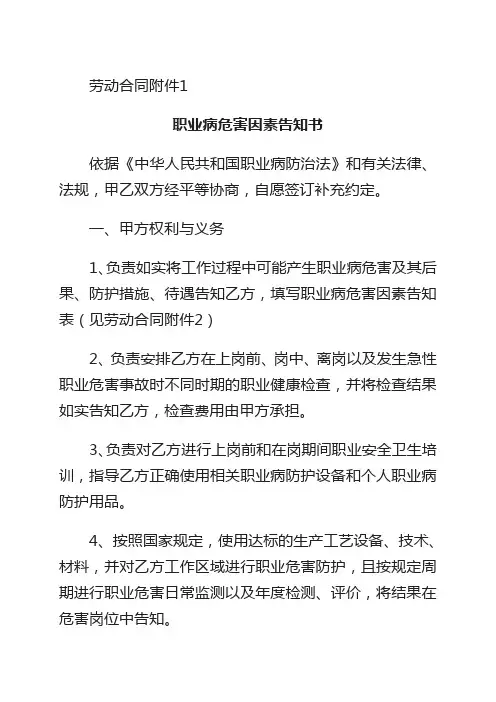 劳动合同附件1

职业病危害因素告知书

依据《中华人民共和国职业病防治法》和有关法律、法规，甲乙双方经平等协商，自愿签订补充约定。

一、甲方权利与义务

1、负责如实将工作过程中可能产生职业病危害及其后果、防护措施、待遇告知乙方，填写职业病危害因素告知表（见劳动合同附件2）

2、负责安排乙方在上岗前、岗中、离岗以及发生急性职业危害事故时不同时期的职业健康检查，并将检查结果如实告知乙方，检查费用由甲方承担。

3、负责对乙方进行上岗前和在岗期间职业安全卫生培训，指导乙方正确使用相关职业病防护设备和个人职业病防护用品。

4、按照国家规定，使用达标的生产工艺设备、技术、材料，并对乙方工作区域进行职业危害防护，且按规定周期进行职业危害日常监测以及年度检测、评价，将结果在危害岗位中告知。